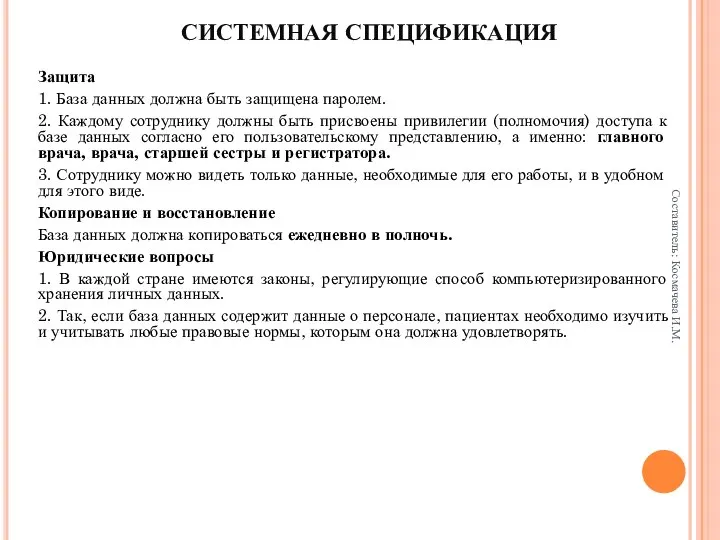 СИСТЕМНАЯ СПЕЦИФИКАЦИЯ

Защита

1. База данных должна быть защищена паролем.

2. Каждому сотруднику должны быть присвоены привилегии (полномочия) доступа к базе данных согласно его пользовательскому представлению, а именно: главного врача, врача, старшей сестры и регистратора.

3. Сотруднику можно видеть только данные, необходимые для его работы, и в удобном для этого виде.

Копирование и восстановление

База данных должна копироваться ежедневно в полночь.

Юридические вопросы

1. В каждой стране имеются законы, регулирующие способ компьютеризированного хранения личных данных.

2. Так, если база данных содержит данные о персонале, пациентах необходимо изучить и учитывать любые правовые нормы, которым она должна удовлетворять.

Составитель: Космачева И.М.